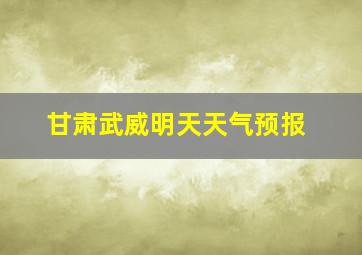 甘肃武威明天天气预报